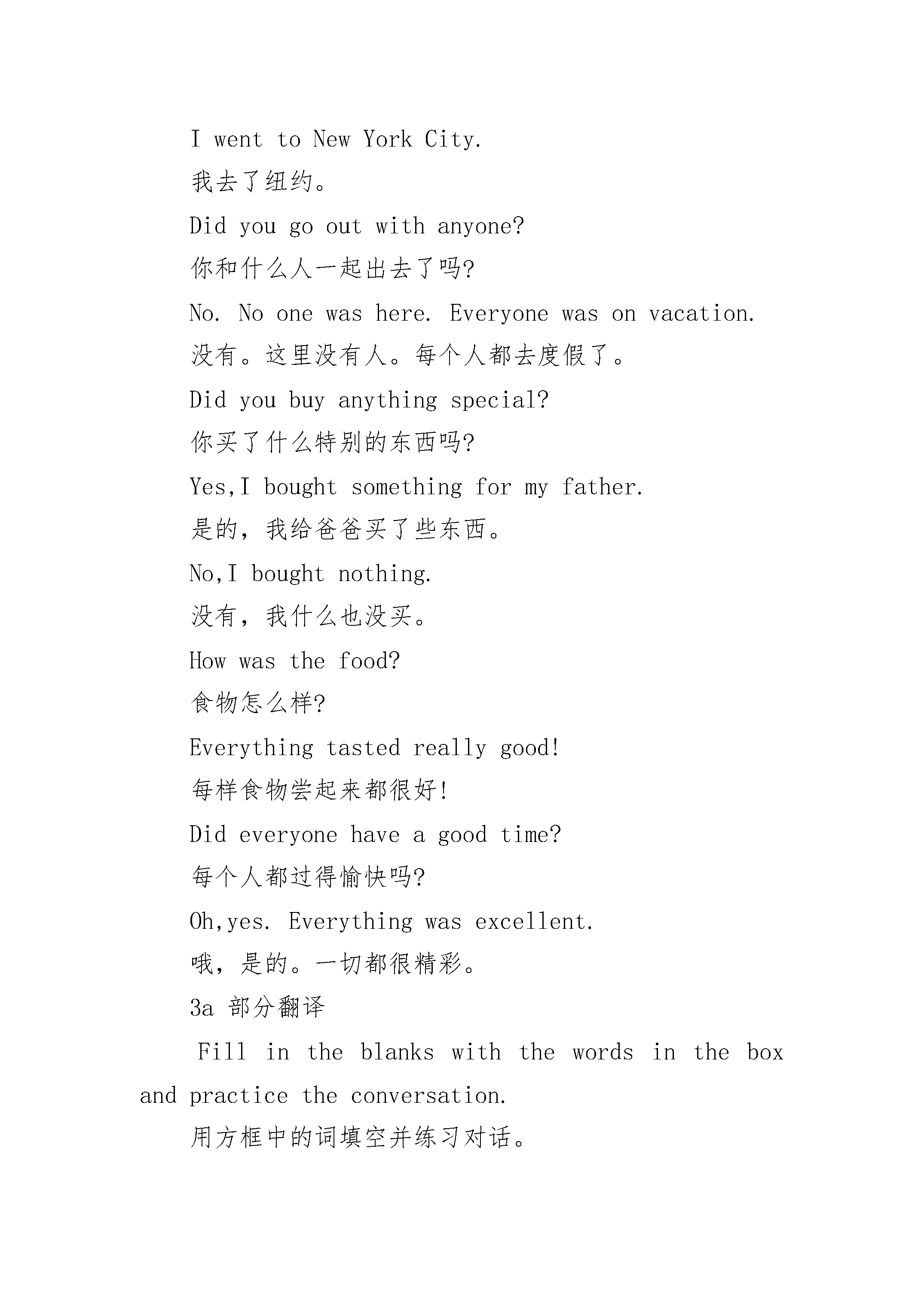 I went to New York City.

我去了纽约。

Did you go out with anyone?

你和什么人一起出去了吗?

No. No one was here. Everyone was on vacation.

没有。这里没有人。每个人都去度假了。

Did you buy anything special?

你买了什么特别的东西吗?

Yes,I bought something for my father.

是的，我给爸爸买了些东西。

No,I bought nothing.

没有，我什么也没买。

How was the food?

食物怎么样?

Everything tasted really good!

每样食物尝起来都很好!

Did everyone have a good time?

每个人都过得愉快吗?

Oh,yes. Everything was excellent.

哦，是的。一切都很精彩。

3a 部分翻译

Fill in the blanks with the words in the box and practice the conversation.

用方框中的词填空并练习对话。